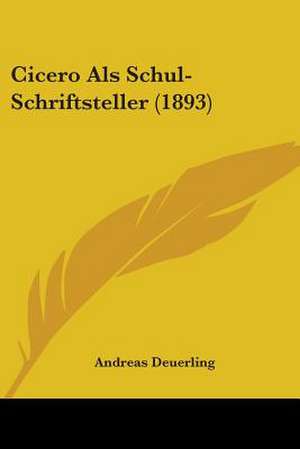 Cicero Als Schul-Schriftsteller (1893)

Andreas Deuerling